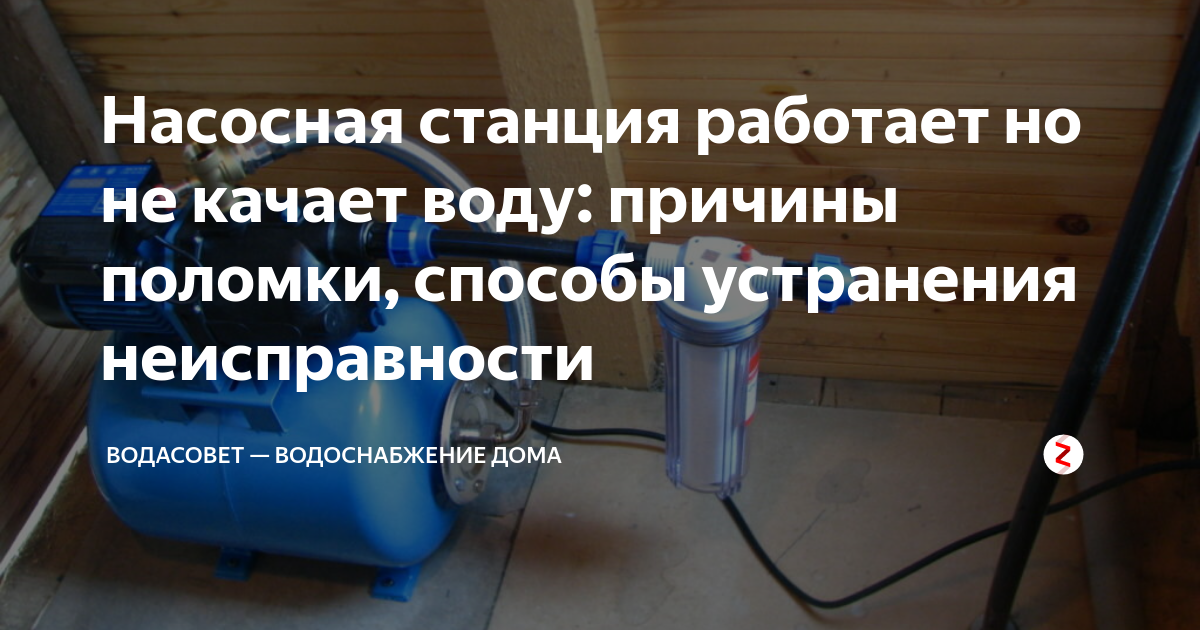 Насосная станция работает но не качает воду: причины поломки, способы устранения неисправности

ВОДАСОВЕТ — ВОДОСНАБЖЕНИЕ ДОМА